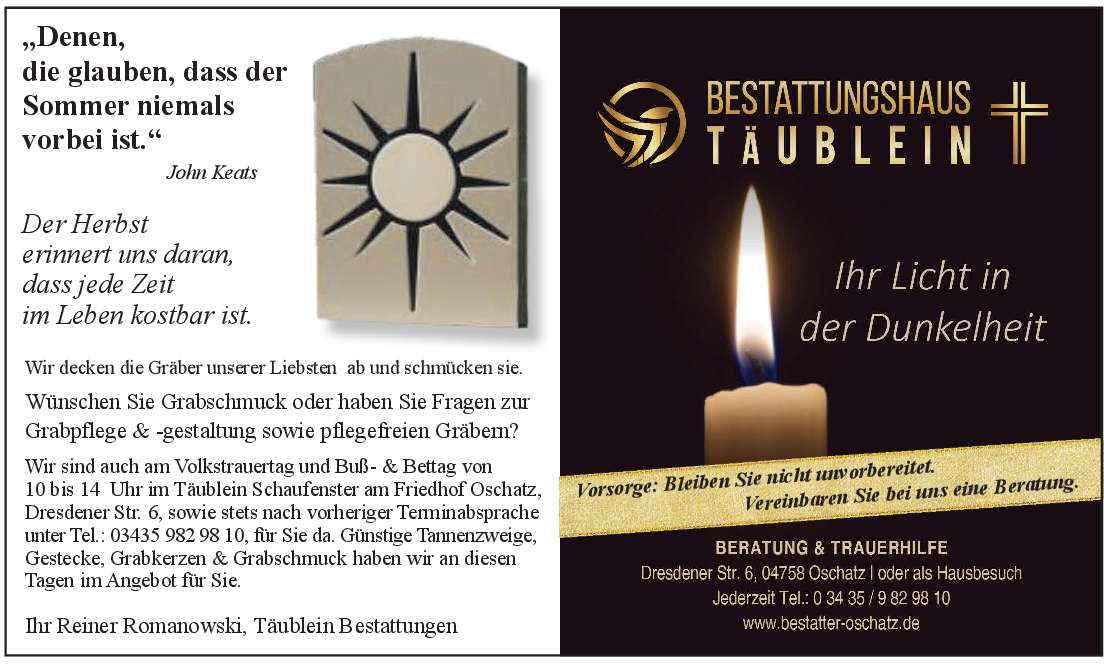 „Denen,
die glauben, dass der Sommer niemals vorbei ist.“
John Keats

Der Herbst
erinnert uns daran,
dass jede Zeit
im Leben kostbar ist.

Wir decken die Gräber unserer Liebsten ab und schmücken sie.

Wünschen Sie Grabschmuck oder haben Sie Fragen zur Grabpflege & -gestaltung sowie pflegefreien Gräbern?

Wir sind auch am Volkstrauertag und Buß- & Bettag von 10 bis 14 Uhr im Täublein Schaufenster am Friedhof Oschatz, Dresdener Str. 6, sowie stets nach vorheriger Terminabsprache unter Tel.: 03435 982 98 10, für Sie da. Günstige Tannenzweige, Gestecke, Grabkerzen & Grabschmuck haben wir an diesen Tagen im Angebot für Sie.

Ihr Reiner Romanowski, Täublein Bestattungen

BESTATTUNGSHAUS
TÄUBLEIN

Ihr Licht in
der Dunkelheit

Vorsorge: Bleiben Sie nicht unvorbereitet.
Vereinbaren Sie bei uns eine Beratung.

BERATUNG & TRAUERHILFE
Dresdener Str. 6, 04758 Oschatz | oder als Hausbesuch
Jederzeit Tel.: 0 34 35 / 9 82 98 10
www.bestatter-oschatz.de